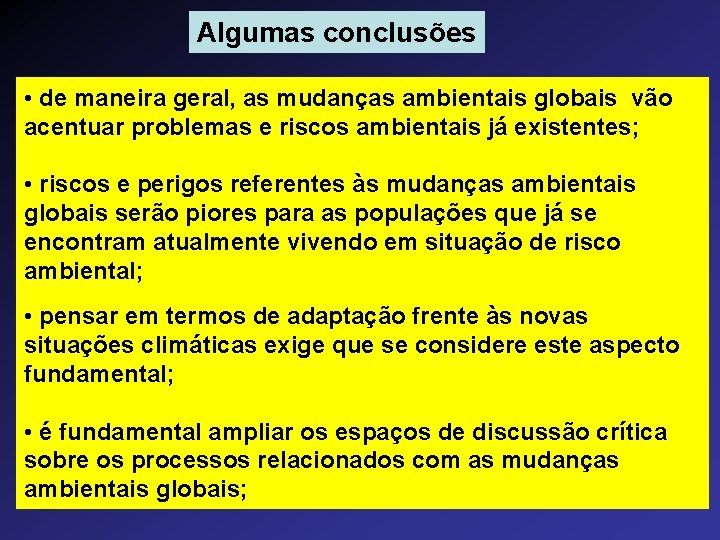 Algumas conclusões

• de maneira geral, as mudanças ambientais globais vão acentuar problemas e riscos ambientais já existentes;

• riscos e perigos referentes às mudanças ambientais globais serão piores para as populações que já se encontram atualmente vivendo em situação de risco ambiental;

• pensar em termos de adaptação frente às novas situações climáticas exige que se considere este aspecto fundamental;

• é fundamental ampliar os espaços de discussão crítica sobre os processos relacionados com as mudanças ambientais globais;